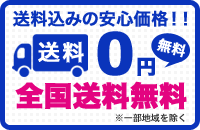 送料込みの安心価格！！

送料 0円

無料

全国送料無料

※一部地域を除く